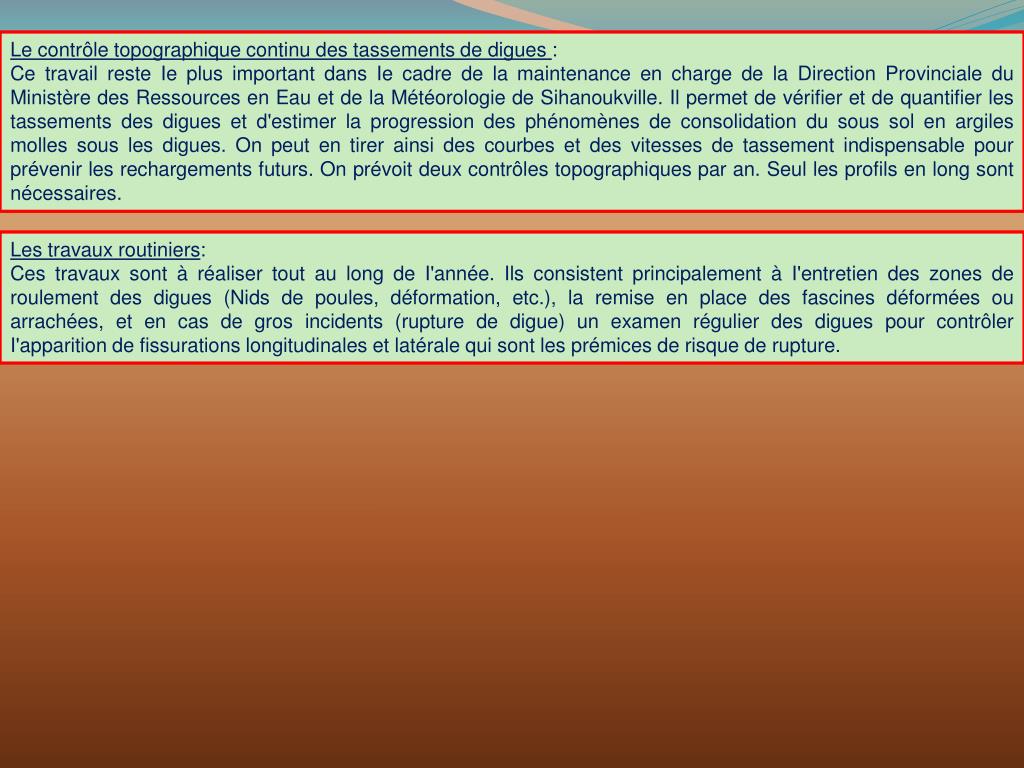 Le contrôle topographique continu des tassements de digues :
Ce travail reste le plus important dans le cadre de la maintenance en charge de la Direction Provinciale du Ministère des Ressources en Eau et de la Météorologie de Sihanoukville. Il permet de vérifier et de quantifier les tassements des digues et d'estimer la progression des phénomènes de consolidation du sous sol en argiles molles sous les digues. On peut en tirer ainsi des courbes et des vitesses de tassement indispensable pour prévenir les rechargements futurs. On prévoit deux contrôles topographiques par an. Seul les profils en long sont nécessaires.

Les travaux routiniers:
Ces travaux sont à réaliser tout au long de l'année. Ils consistent principalement à l'entretien des zones de roulement des digues (Nids de poules, déformation, etc.), la remise en place des fascines déformées ou arrachées, et en cas de gros incidents (rupture de digue) un examen régulier des digues pour contrôler l'apparition de fissurations longitudinales et latérale qui sont les prémices de risque de rupture.